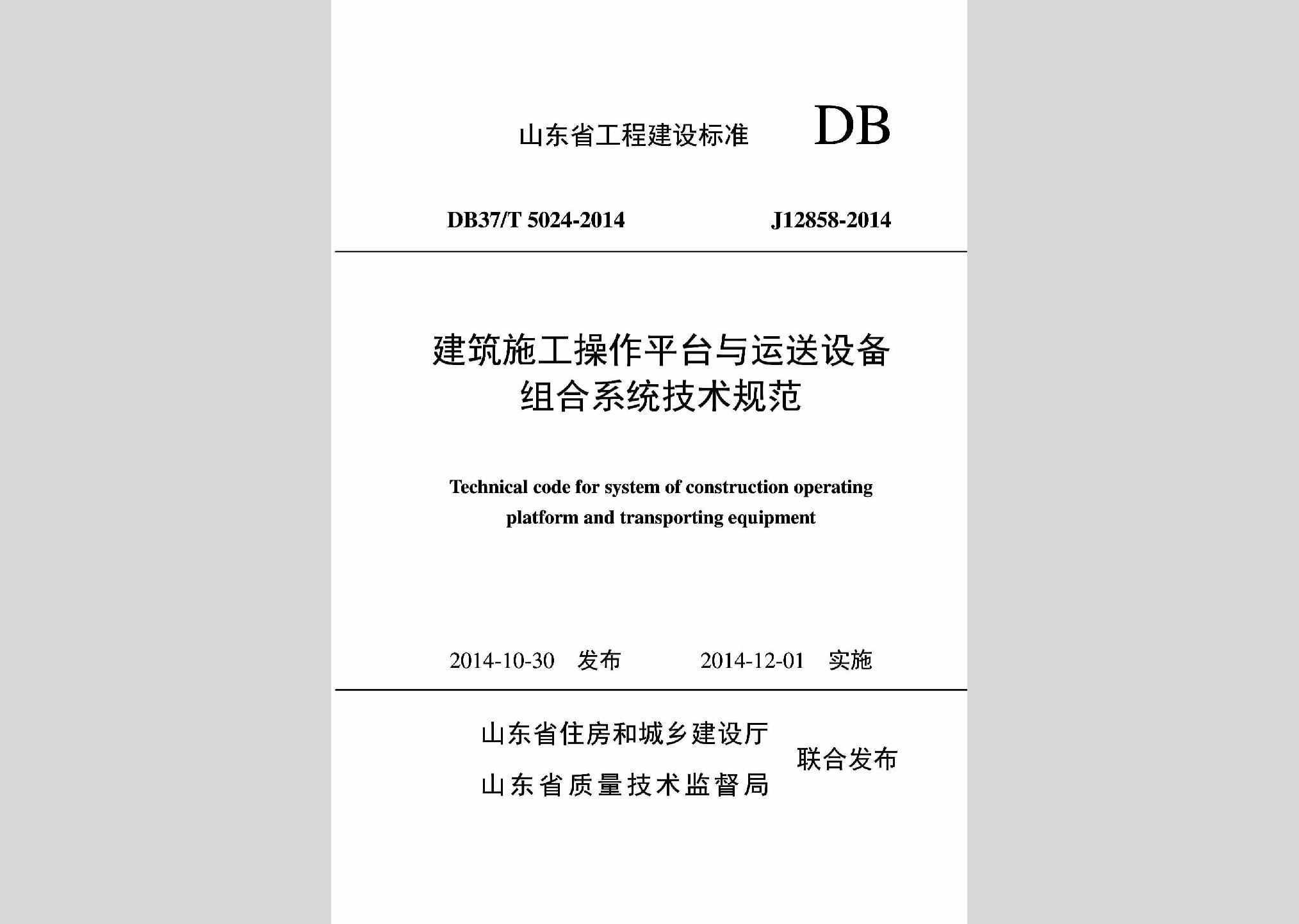 山东省工程建设标准 DB

DB37/T 5024-2014 J12858-2014

建筑施工操作平台与运送设备组合系统技术规范

Technical code for system of construction operating platform and transporting equipment

2014-10-30 发布 2014-12-01 实施

山东省住房和城乡建设厅
山东省质量技术监督局
联合发布